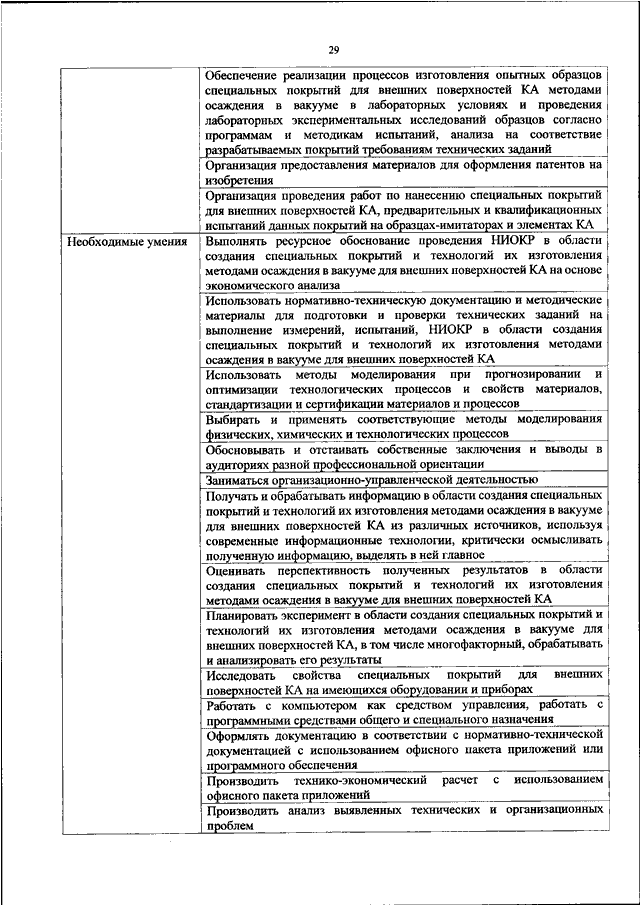 29

| | |
|---|---|
| | Обеспечение реализации процессов изготовления опытных образцов специальных покрытий для внешних поверхностей КА методами осаждения в вакууме в лабораторных условиях и проведения лабораторных экспериментальных исследований образцов согласно программам и методикам испытаний, анализа на соответствие разрабатываемых покрытий требованиям технических заданий |
| | Организация предоставления материалов для оформления патентов на изобретения |
| | Организация проведения работ по нанесению специальных покрытий для внешних поверхностей КА, предварительных и квалификационных испытаний данных покрытий на образцах-имитаторах и элементах КА |
| Необходимые умения | Выполнять ресурсное обоснование проведения НИОКР в области создания специальных покрытий и технологий их изготовления методами осаждения в вакууме для внешних поверхностей КА на основе экономического анализа |
| | Использовать нормативно-техническую документацию и методические материалы для подготовки и проверки технических заданий на выполнение измерений, испытаний, НИОКР в области создания специальных покрытий и технологий их изготовления методами осаждения в вакууме для внешних поверхностей КА |
| | Использовать методы моделирования при прогнозировании и оптимизации технологических процессов и свойств материалов, стандартизации и сертификации материалов и процессов |
| | Выбирать и применять соответствующие методы моделирования физических, химических и технологических процессов |
| | Обосновывать и отстаивать собственные заключения и выводы в аудиториях разной профессиональной ориентации |
| | Заниматься организационно-управленческой деятельностью |
| | Получать и обрабатывать информацию в области создания специальных покрытий и технологий их изготовления методами осаждения в вакууме для внешних поверхностей КА из различных источников, используя современные информационные технологии, критически осмысливать полученную информацию, выделять в ней главное |
| | Оценивать перспективность полученных результатов в области создания специальных покрытий и технологий их изготовления методами осаждения в вакууме для внешних поверхностей КА |
| | Планировать эксперимент в области создания специальных покрытий и технологий их изготовления методами осаждения в вакууме для внешних поверхностей КА, в том числе многофакторный, обрабатывать и анализировать его результаты |
| | Исследовать свойства специальных покрытий для внешних поверхностей КА на имеющихся оборудовании и приборах |
| | Работать с компьютером как средством управления, работать с программными средствами общего и специального назначения |
| | Оформлять документацию в соответствии с нормативно-технической документацией с использованием офисного пакета приложений или программного обеспечения |
| | Производить технико-экономический расчет с использованием офисного пакета приложений |
| | Производить анализ выявленных технических и организационных проблем |